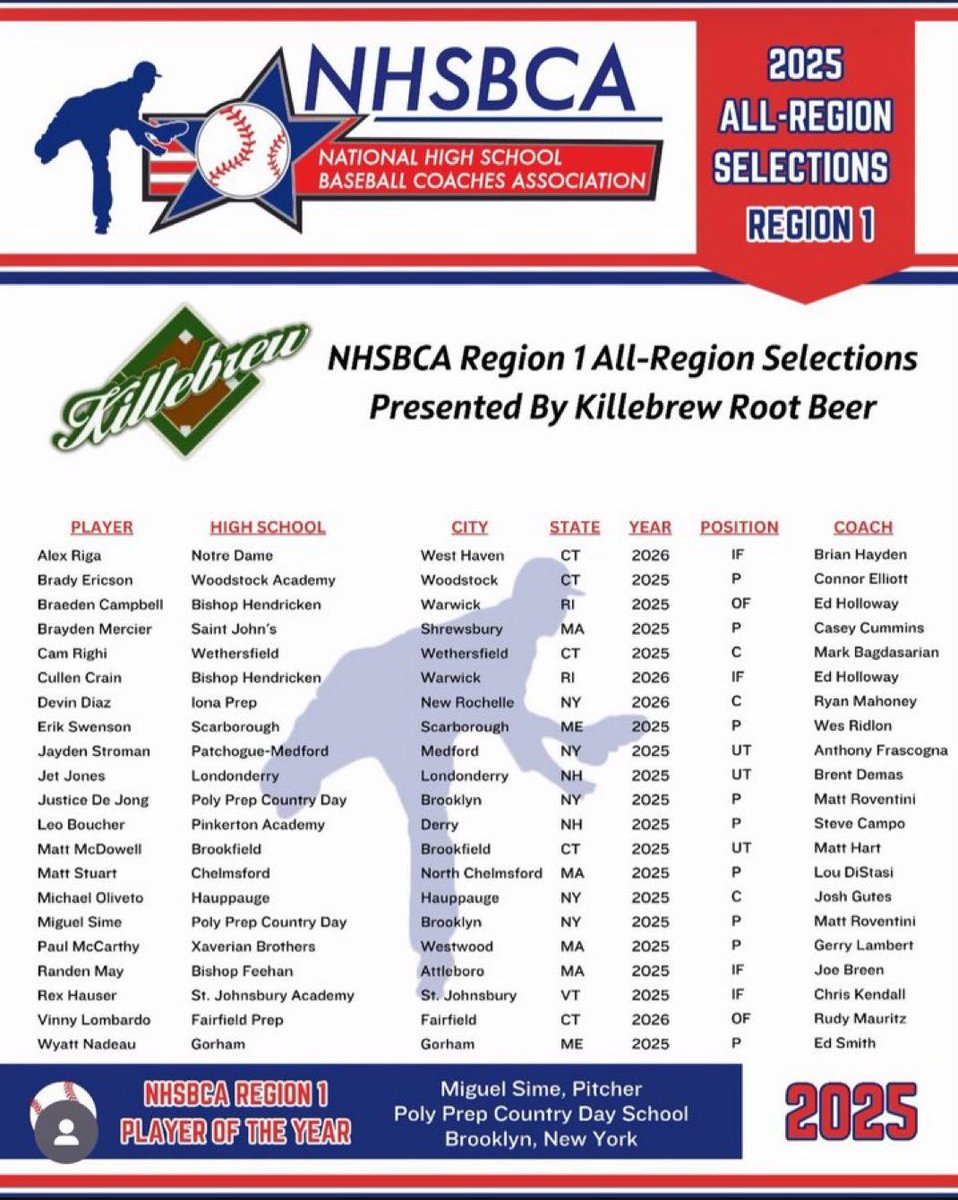 NHSBCA
NATIONAL HIGH SCHOOL BASEBALL COACHES ASSOCIATION

2025 ALL-REGION SELECTIONS REGION 1

Killebrew

NHSBCA Region 1 All-Region Selections
Presented By Killebrew Root Beer

| PLAYER | HIGH SCHOOL | CITY | STATE | YEAR | POSITION | COACH |
|---|---|---|---|---|---|---|
| Alex Riga | Notre Dame | West Haven | CT | 2026 | IF | Brian Hayden |
| Brady Ericson | Woodstock Academy | Woodstock | CT | 2025 | P | Connor Elliott |
| Braeden Campbell | Bishop Hendricken | Warwick | RI | 2025 | OF | Ed Holloway |
| Brayden Mercier | Saint John's | Shrewsbury | MA | 2025 | P | Casey Cummins |
| Cam Righi | Wethersfield | Wethersfield | CT | 2025 | C | Mark Bagdasarian |
| Cullen Crain | Bishop Hendricken | Warwick | RI | 2026 | IF | Ed Holloway |
| Devin Diaz | Iona Prep | New Rochelle | NY | 2026 | C | Ryan Mahoney |
| Erik Swenson | Scarborough | Scarborough | ME | 2025 | P | Wes Ridlon |
| Jayden Stroman | Patchogue-Medford | Medford | NY | 2025 | UT | Anthony Frascogna |
| Jet Jones | Londonderry | Londonderry | NH | 2025 | UT | Brent Demas |
| Justice De Jong | Poly Prep Country Day | Brooklyn | NY | 2025 | P | Matt Roventini |
| Leo Boucher | Pinkerton Academy | Derry | NH | 2025 | P | Steve Campo |
| Matt McDowell | Brookfield | Brookfield | CT | 2025 | UT | Matt Hart |
| Matt Stuart | Chelmsford | North Chelmsford | MA | 2025 | P | Lou DiStasi |
| Michael Oliveto | Hauppauge | Hauppauge | NY | 2025 | C | Josh Gutes |
| Miguel Sime | Poly Prep Country Day | Brooklyn | NY | 2025 | P | Matt Roventini |
| Paul McCarthy | Xaverian Brothers | Westwood | MA | 2025 | P | Gerry Lambert |
| Randen May | Bishop Feehan | Attleboro | MA | 2025 | IF | Joe Breen |
| Rex Hauser | St. Johnsbury Academy | St. Johnsbury | VT | 2025 | IF | Chris Kendall |
| Vinny Lombardo | Fairfield Prep | Fairfield | CT | 2026 | OF | Rudy Mauritz |
| Wyatt Nadeau | Gorham | Gorham | ME | 2025 | P | Ed Smith |

NHSBCA REGION 1 PLAYER OF THE YEAR

Miguel Sime, Pitcher
Poly Prep Country Day School
Brooklyn, New York

2025